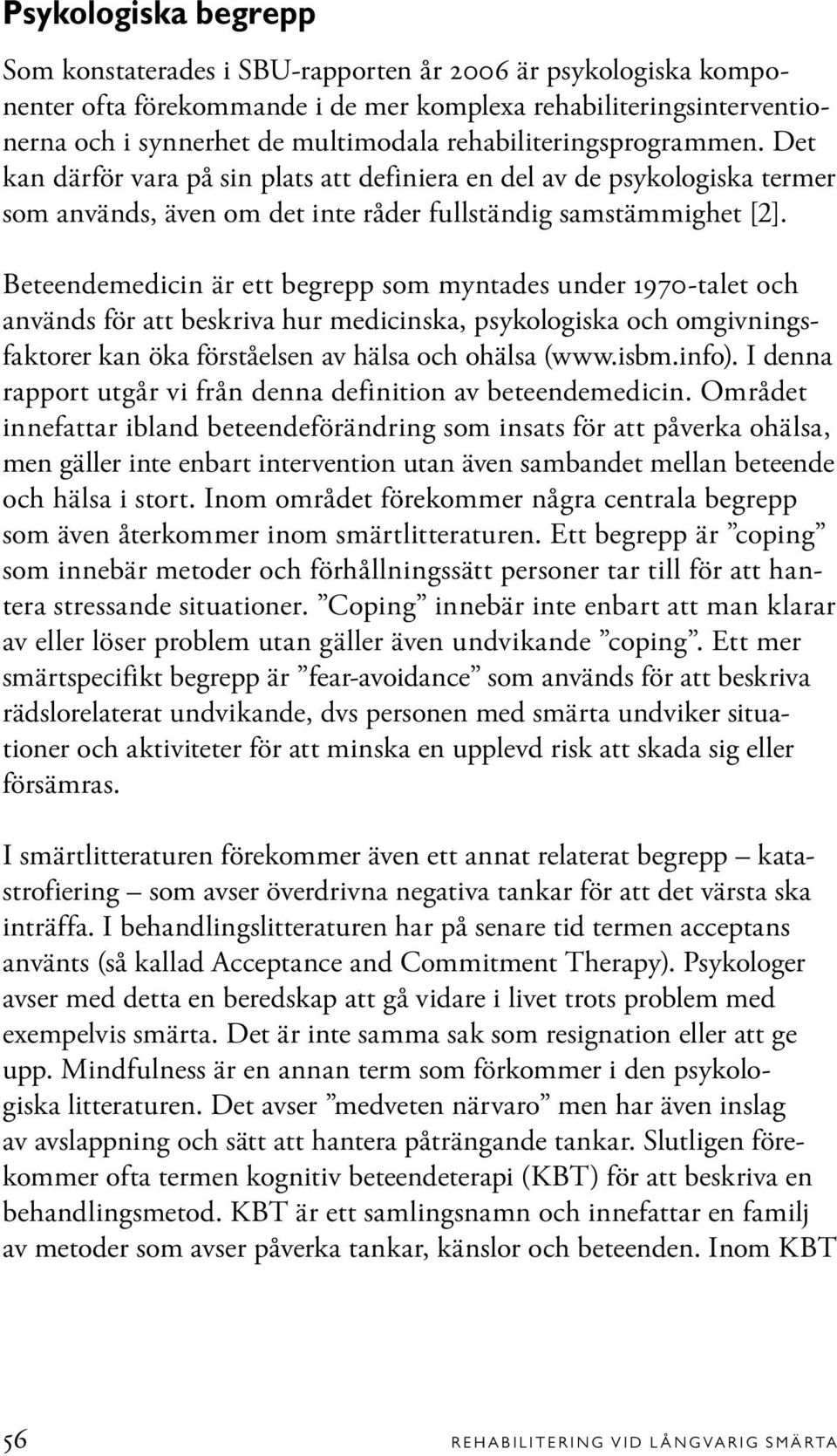 Psykologiska begrepp

Som konstaterades i SBU-rapporten år 2006 är psykologiska komponenter ofta förekommande i de mer komplexa rehabiliteringsinterventionerna och i synnerhet de multimodala rehabiliteringsprogrammen. Det kan därför vara på sin plats att definiera en del av de psykologiska termer som används, även om det inte råder fullständig samstämmighet [2].

Beteendemedicin är ett begrepp som myntades under 1970-talet och används för att beskriva hur medicinska, psykologiska och omgivningsfaktorer kan öka förståelsen av hälsa och ohälsa (www.isbm.info). I denna rapport utgår vi från denna definition av beteendemedicin. Området innefattar ibland beteendeförändring som insats för att påverka ohälsa, men gäller inte enbart intervention utan även sambandet mellan beteende och hälsa i stort. Inom området förekommer några centrala begrepp som även återkommer inom smärtlitteraturen. Ett begrepp är ”coping” som innebär metoder och förhållningssätt personer tar till för att hantera stressande situationer. ”Coping” innebär inte enbart att man klarar av eller löser problem utan gäller även undvikande ”coping”. Ett mer smärtspecifikt begrepp är ”fear-avoidance” som används för att beskriva rädslorelaterat undvikande, dvs personen med smärta undviker situationer och aktiviteter för att minska en upplevd risk att skada sig eller försämras.

I smärtlitteraturen förekommer även ett annat relaterat begrepp – katastrofiering – som avser överdrivna negativa tankar för att det värsta ska inträffa. I behandlingslitteraturen har på senare tid termen acceptans använts (så kallad Acceptance and Commitment Therapy). Psykologer avser med detta en beredskap att gå vidare i livet trots problem med exempelvis smärta. Det är inte samma sak som resignation eller att ge upp. Mindfulness är en annan term som förkommer i den psykologiska litteraturen. Det avser ”medveten närvaro” men har även inslag av avslappning och sätt att hantera påträngande tankar. Slutligen förekommer ofta termen kognitiv beteendeterapi (KBT) för att beskriva en behandlingsmetod. KBT är ett samlingsnamn och innefattar en familj av metoder som avser påverka tankar, känslor och beteenden. Inom KBT

56 REHABILITERING VID LÅNGVARIG SMÄRTA